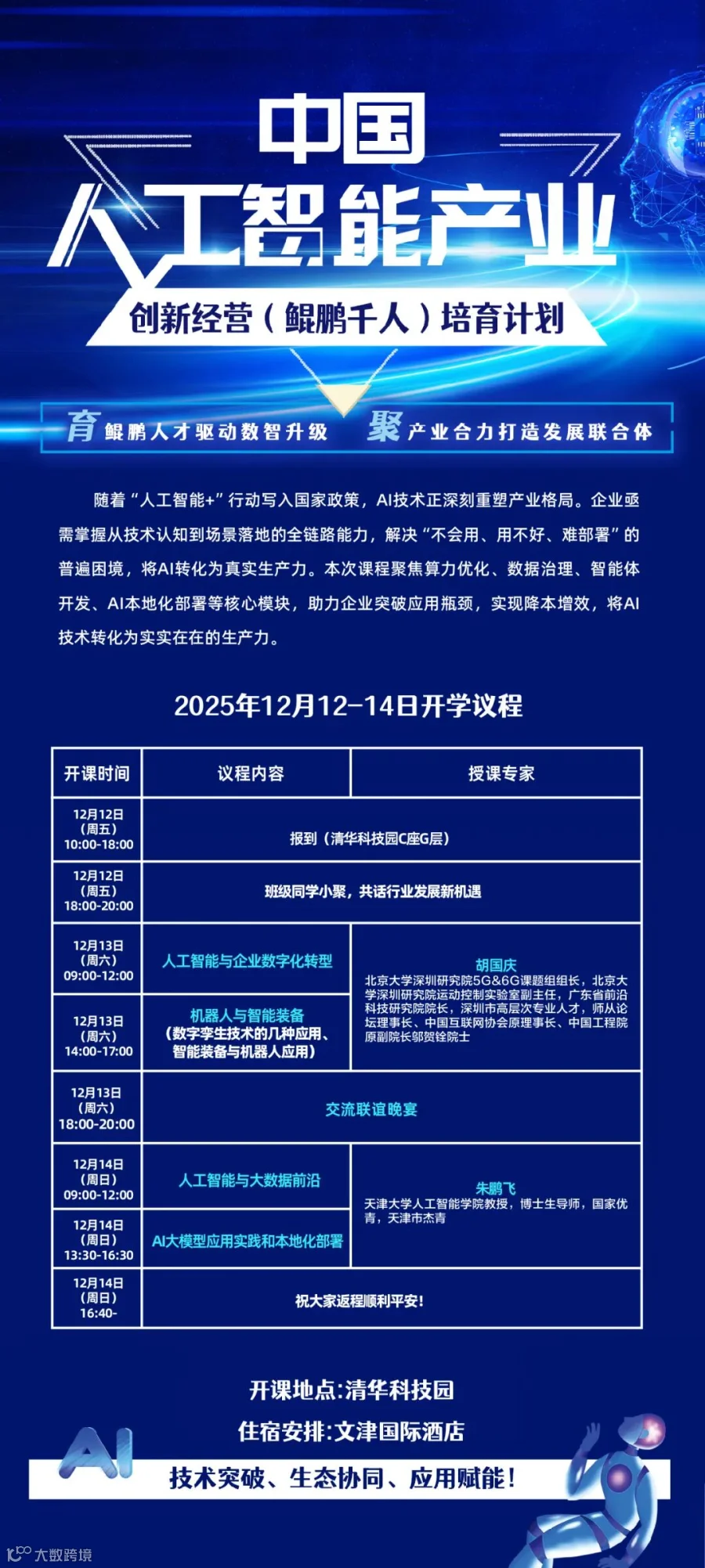 中国
人工智能产业
创新经营（鲲鹏千人）培育计划

育 鲲鹏人才驱动数智升级　聚 产业合力打造发展联合体

随着“人工智能+”行动写入国家政策，AI技术正深刻重塑产业格局。企业亟需掌握从技术认知到场景落地的全链路能力，解决“不会用、用不好、难部署”的普遍困境，将AI转化为真实生产力。本次课程聚焦算力优化、数据治理、智能体开发、AI本地化部署等核心模块，助力企业突破应用瓶颈，实现降本增效，将AI技术转化为实实在在的生产力。

2025年12月12-14日开学议程

| 开课时间 | 议程内容 | 授课专家 |
|---|---|---|
| 12月12日（周五）10:00-18:00 | 报到（清华科技园C座G层） | |
| 12月12日（周五）18:00-20:00 | 班级同学小聚，共话行业发展新机遇 | |
| 12月13日（周六）09:00-12:00 | 人工智能与企业数字化转型 | 胡国庆 北京大学深圳研究院5G&6G课题组组长，北京大学深圳研究院运动控制实验室副主任，广东省前沿科技研究院院长，深圳市高层次专业人才，师从论坛理事长、中国互联网协会原理事长、中国工程院原副院长邬贺铨院士 |
| 12月13日（周六）14:00-17:00 | 机器人与智能装备（数字孪生技术的几种应用、智能装备与机器人应用） | |
| 12月13日（周六）18:00-20:00 | 交流联谊晚宴 | |
| 12月14日（周日）09:00-12:00 | 人工智能与大数据前沿 | 朱鹏飞 天津大学人工智能学院教授，博士生导师，国家优青，天津市杰青 |
| 12月14日（周日）13:30-16:30 | AI大模型应用实践和本地化部署 | |
| 12月14日（周日）16:40- | 祝大家返程顺利平安！ | |

开课地点:清华科技园
住宿安排:文津国际酒店
AI
技术突破、生态协同、应用赋能！
大数跨境